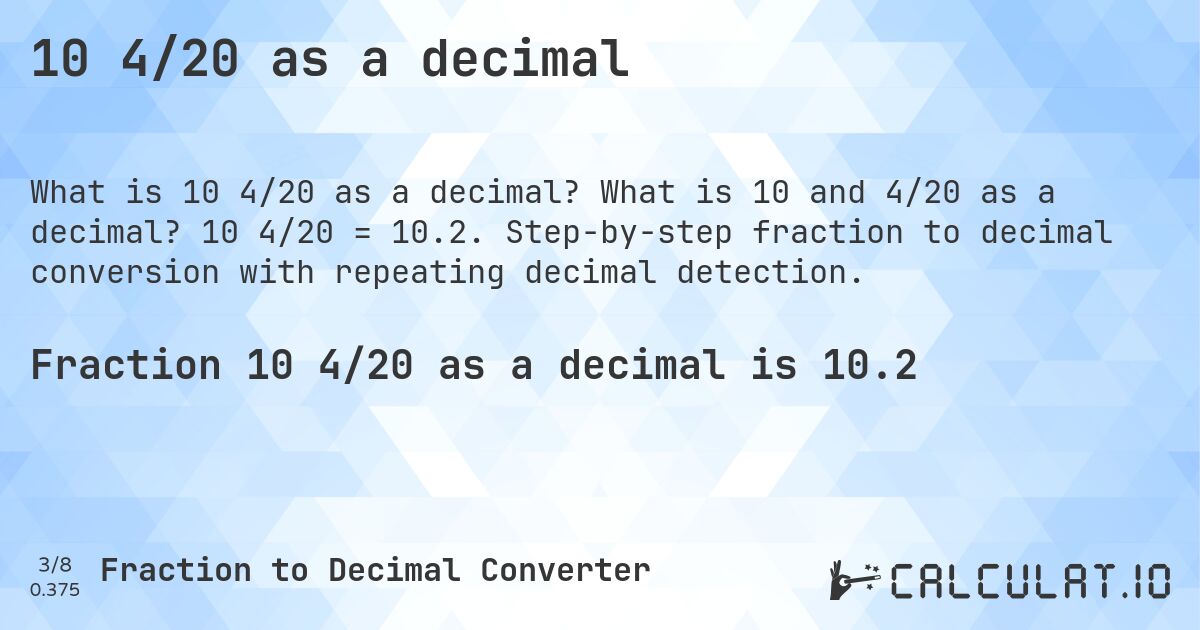 10 4/20 as a decimal

What is 10 4/20 as a decimal? What is 10 and 4/20 as a decimal? 10 4/20 = 10.2. Step-by-step fraction to decimal conversion with repeating decimal detection.

Fraction 10 4/20 as a decimal is 10.2

3/8
0.375
Fraction to Decimal Converter

CALCULAT.IO